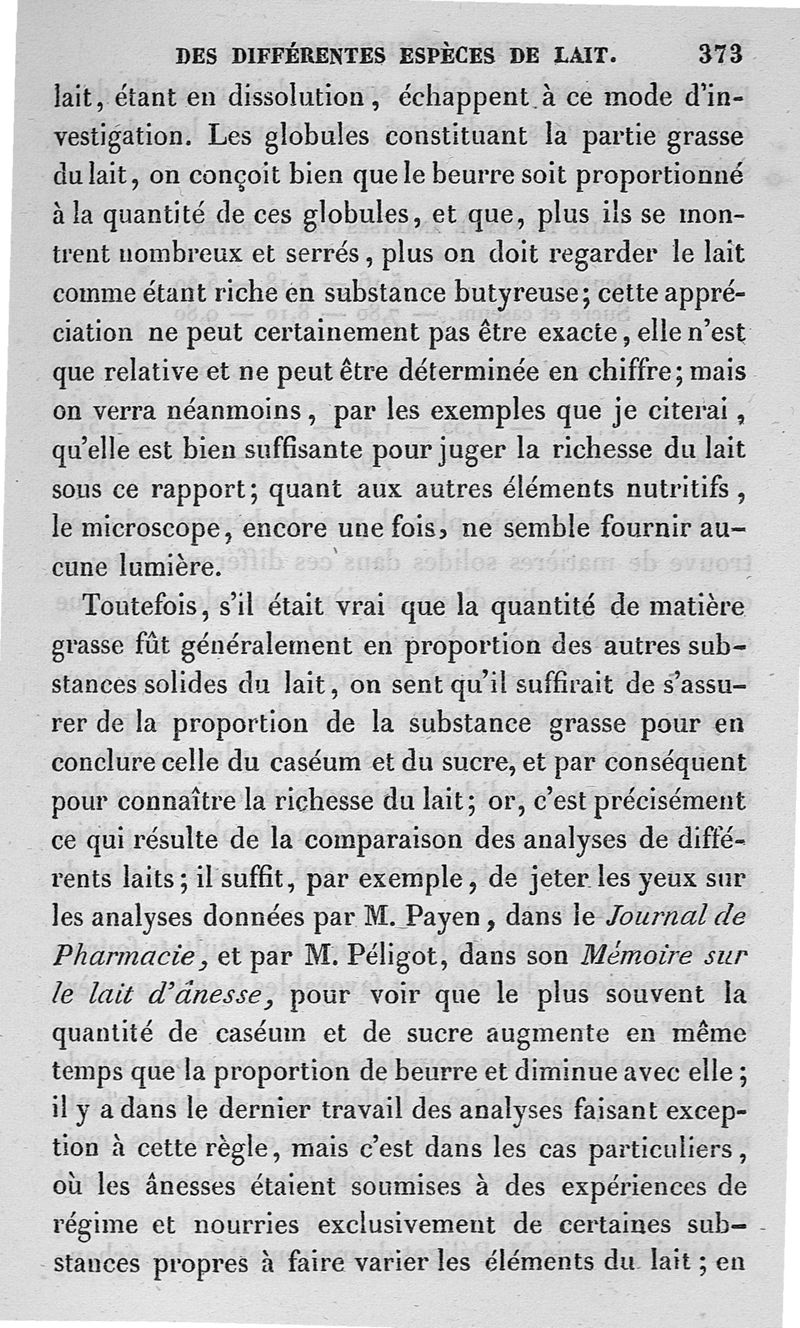 DES DIFFÉRENTES ESPÈCES DE LAIT. 373

lait, étant en dissolution, échappent à ce mode d'investigation. Les globules constituant la partie grasse du lait, on conçoit bien que le beurre soit proportionné à la quantité de ces globules, et que, plus ils se montrent nombreux et serrés, plus on doit regarder le lait comme étant riche en substance butyreuse; cette appréciation ne peut certainement pas être exacte, elle n'est que relative et ne peut être déterminée en chiffre; mais on verra néanmoins, par les exemples que je citerai, qu'elle est bien suffisante pour juger la richesse du lait sous ce rapport; quant aux autres éléments nutritifs, le microscope, encore une fois, ne semble fournir aucune lumière.

Toutefois, s'il était vrai que la quantité de matière grasse fût généralement en proportion des autres substances solides du lait, on sent qu'il suffirait de s'assurer de la proportion de la substance grasse pour en conclure celle du caséum et du sucre, et par conséquent pour connaître la richesse du lait; or, c'est précisément ce qui résulte de la comparaison des analyses de différents laits; il suffit, par exemple, de jeter les yeux sur les analyses données par M. Payen, dans le Journal de Pharmacie, et par M. Péligot, dans son Mémoire sur le lait d'ânesse, pour voir que le plus souvent la quantité de caséum et de sucre augmente en même temps que la proportion de beurre et diminue avec elle; il y a dans le dernier travail des analyses faisant exception à cette règle, mais c'est dans les cas particuliers, où les ânesses étaient soumises à des expériences de régime et nourries exclusivement de certaines substances propres à faire varier les éléments du lait; en